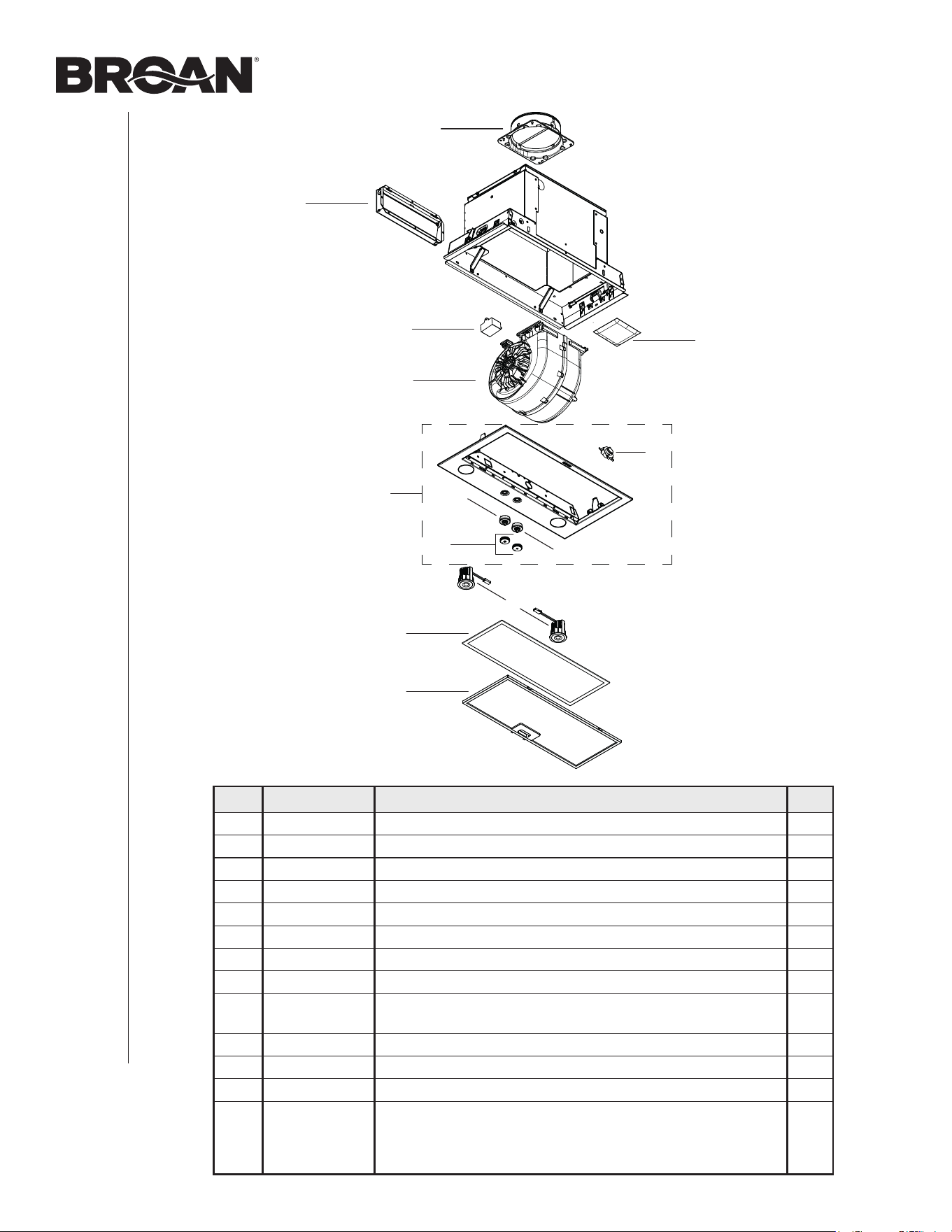 BROAN®